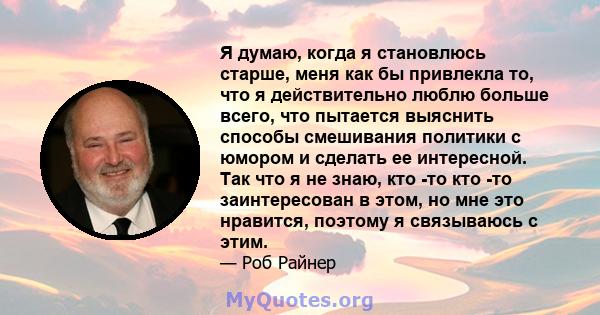 Я думаю, когда я становлюсь старше, меня как бы привлекла то, что я действительно люблю больше всего, что пытается выяснить способы смешивания политики с юмором и сделать ее интересной. Так что я не знаю, кто -то кто -то заинтересован в этом, но мне это нравится, поэтому я связываюсь с этим.

— Роб Райнер

MyQuotes.org